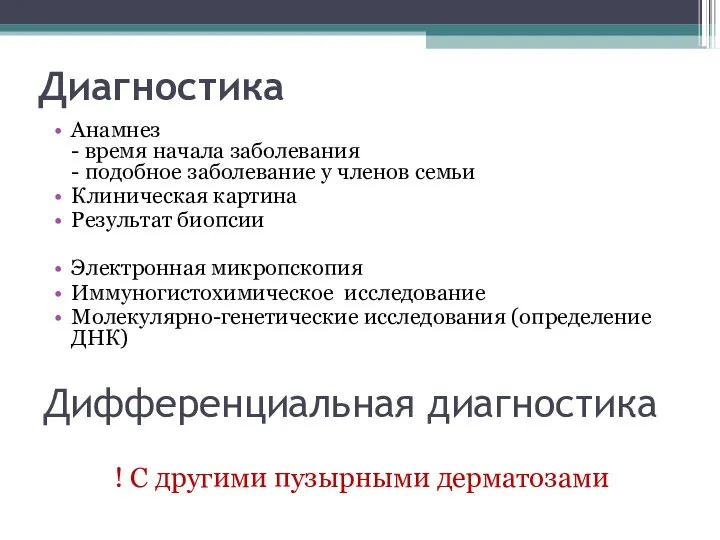 Диагностика

• Анамнез
- время начала заболевания
- подобное заболевание у членов семьи
• Клиническая картина
• Результат биопсии

• Электронная микропскопия
• Иммуногистохимическое исследование
• Молекулярно-генетические исследования (определение ДНК)

Дифференциальная диагностика

! С другими пузырными дерматозами